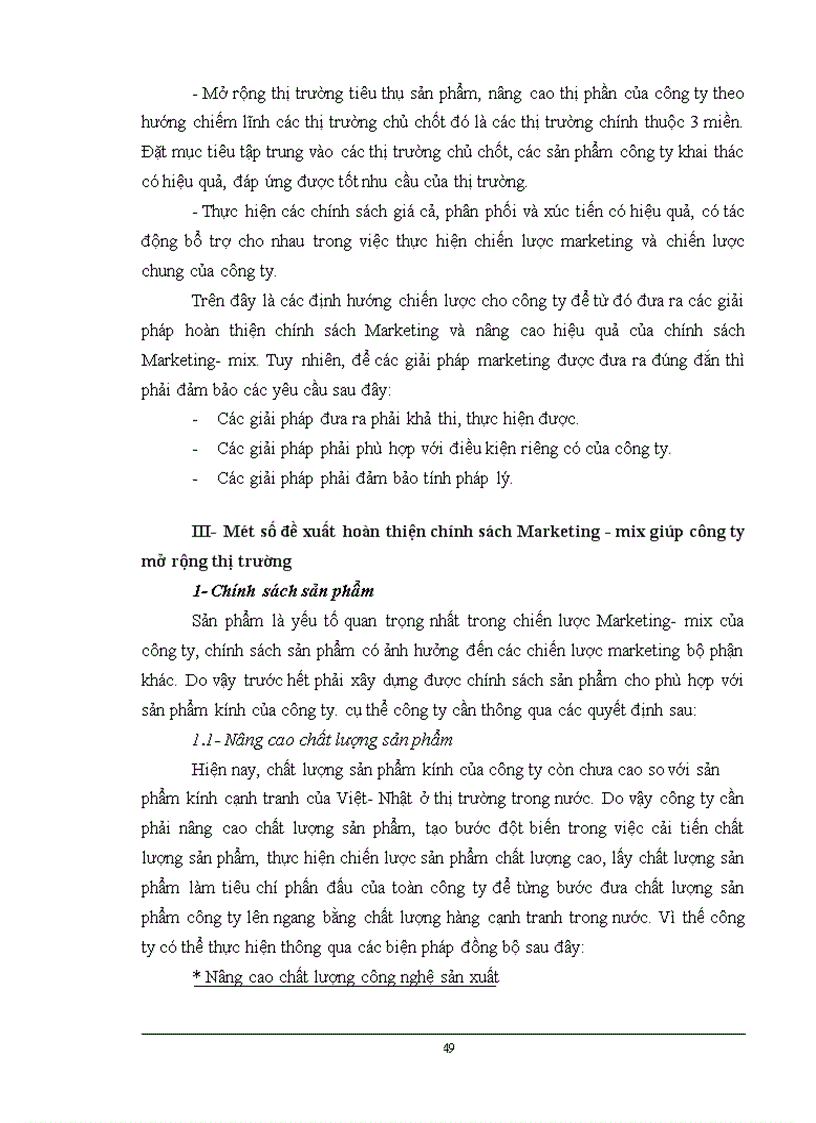 - Mở rộng thị trường tiêu thụ sản phẩm, nâng cao thị phần của công ty theo hướng chiếm lĩnh các thị trường chủ chốt đó là các thị trường chính thuộc 3 miền. Đặt mục tiêu tập trung vào các thị trường chủ chốt, các sản phẩm công ty khai thác có hiệu quả, đáp ứng được tốt nhu cầu của thị trường.

- Thực hiện các chính sách giá cả, phân phối và xúc tiến có hiệu quả, có tác động bổ trợ cho nhau trong việc thực hiện chiến lược marketing và chiến lược chung của công ty.

Trên đây là các định hướng chiến lược cho công ty để từ đó đưa ra các giải pháp hoàn thiện chính sách Marketing và nâng cao hiệu quả của chính sách Marketing- mix. Tuy nhiên, để các giải pháp marketing được đưa ra đúng đắn thì phải đảm bảo các yêu cầu sau đây:

- Các giải pháp đưa ra phải khả thi, thực hiện được.
- Các giải pháp phải phù hợp với điều kiện riêng có của công ty.
- Các giải pháp phải đảm bảo tính pháp lý.

III- Mét số đề xuất hoàn thiện chính sách Marketing - mix giúp công ty mở rộng thị trường

1- Chính sách sản phẩm

Sản phẩm là yếu tố quan trọng nhất trong chiến lược Marketing- mix của công ty, chính sách sản phẩm có ảnh hưởng đến các chiến lược marketing bộ phận khác. Do vậy trước hết phải xây dựng được chính sách sản phẩm cho phù hợp với sản phẩm kính của công ty. cụ thể công ty cần thông qua các quyết định sau:

1.1- Nâng cao chất lượng sản phẩm

Hiện nay, chất lượng sản phẩm kính của công ty còn chưa cao so với sản phẩm kính cạnh tranh của Việt- Nhật ở thị trường trong nước. Do vậy công ty cần phải nâng cao chất lượng sản phẩm, tạo bước đột biến trong việc cải tiến chất lượng sản phẩm, thực hiện chiến lược sản phẩm chất lượng cao, lấy chất lượng sản phẩm làm tiêu chí phấn đấu của toàn công ty để từng bước đưa chất lượng sản phẩm công ty lên ngang bằng chất lượng hàng cạnh tranh trong nước. Vì thế công ty có thể thực hiện thông qua các biện pháp đồng bộ sau đây:

* Nâng cao chất lượng công nghệ sản xuất

49